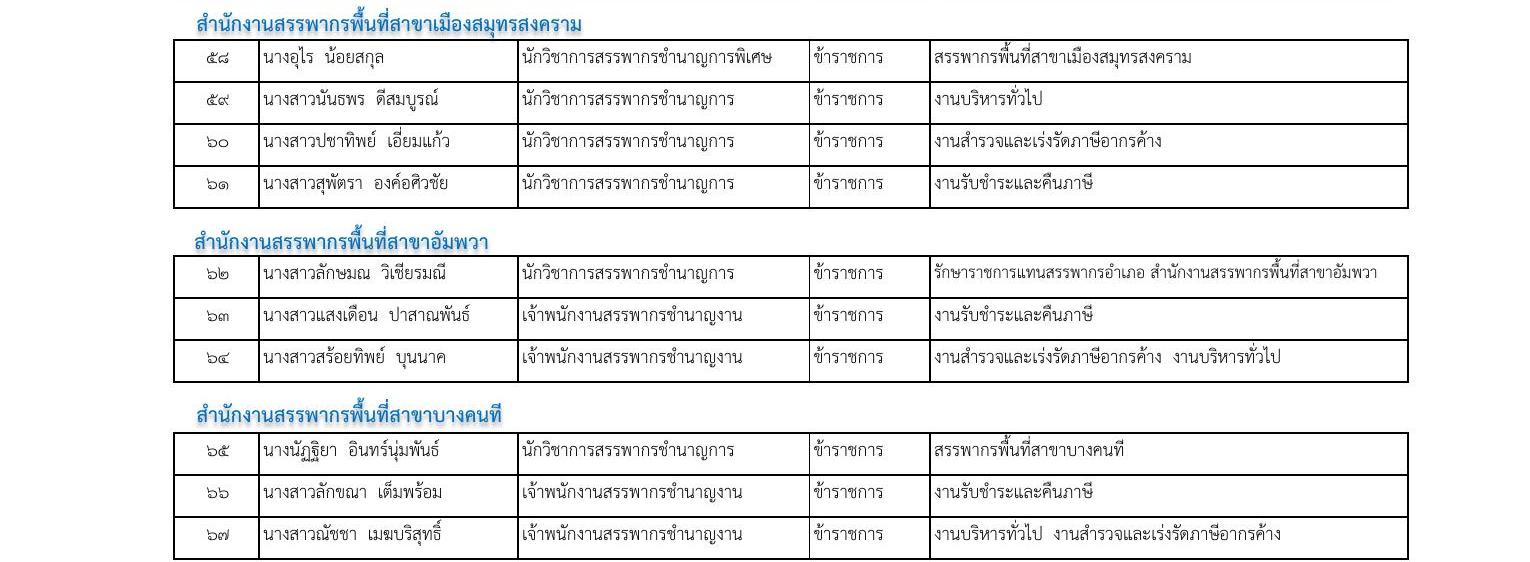 สำนักงานสรรพากรพื้นที่สาขาเมืองสมุทรสงคราม

| ๕๘ | นางอุไร น้อยสกุล | นักวิชาการสรรพากรชำนาญการพิเศษ | ข้าราชการ | สรรพากรพื้นที่สาขาเมืองสมุทรสงคราม |
|---|---|---|---|---|
| ๕๙ | นางสาวนันธพร ดีสมบูรณ์ | นักวิชาการสรรพากรชำนาญการ | ข้าราชการ | งานบริหารทั่วไป |
| ๖๐ | นางสาวปชาทิพย์ เอี่ยมแก้ว | นักวิชาการสรรพากรชำนาญการ | ข้าราชการ | งานสำรวจและเร่งรัดภาษีอากรค้าง |
| ๖๑ | นางสาวสุพัตรา องค์อศิวชัย | นักวิชาการสรรพากรชำนาญการ | ข้าราชการ | งานรับชำระและคืนภาษี |

สำนักงานสรรพากรพื้นที่สาขาอัมพวา

| ๖๒ | นางสาวลักษมณ วิเชียรมณี | นักวิชาการสรรพากรชำนาญการ | ข้าราชการ | รักษาราชการแทนสรรพากรอำเภอ สำนักงานสรรพากรพื้นที่สาขาอัมพวา |
|---|---|---|---|---|
| ๖๓ | นางสาวแสงเดือน ปาสาณพันธ์ | เจ้าพนักงานสรรพากรชำนาญงาน | ข้าราชการ | งานรับชำระและคืนภาษี |
| ๖๔ | นางสาวสร้อยทิพย์ บุนนาค | เจ้าพนักงานสรรพากรชำนาญงาน | ข้าราชการ | งานสำรวจและเร่งรัดภาษีอากรค้าง งานบริหารทั่วไป |

สำนักงานสรรพากรพื้นที่สาขาบางคนที

| ๖๕ | นางนัฏฐิยา อินทร์นุ่มพันธ์ | นักวิชาการสรรพากรชำนาญการ | ข้าราชการ | สรรพากรพื้นที่สาขาบางคนที |
|---|---|---|---|---|
| ๖๖ | นางสาวลักขณา เต็มพร้อม | เจ้าพนักงานสรรพากรชำนาญงาน | ข้าราชการ | งานรับชำระและคืนภาษี |
| ๖๗ | นางสาวณัชชา เมฆบริสุทธิ์ | เจ้าพนักงานสรรพากรชำนาญงาน | ข้าราชการ | งานบริหารทั่วไป งานสำรวจและเร่งรัดภาษีอากรค้าง |